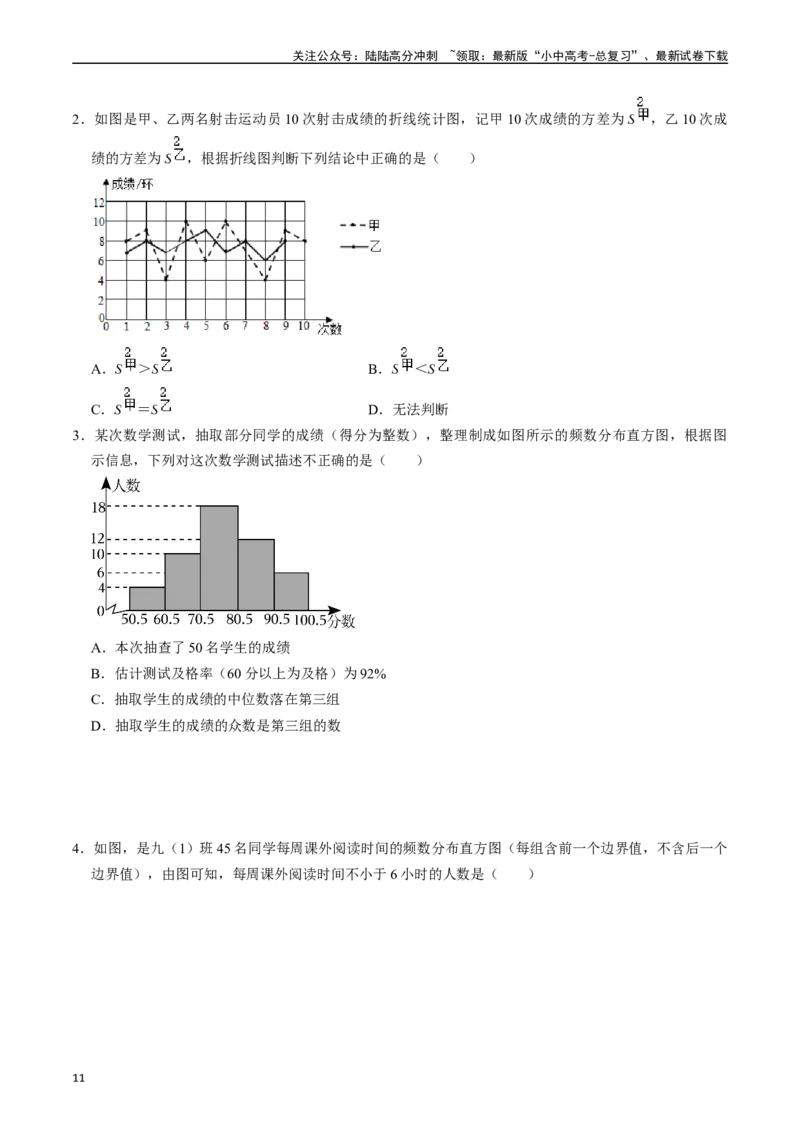 关注公众号：陆陆高分冲刺 ~领取：最新版“小中高考-总复习”、最新试卷下载

2．如图是甲、乙两名射击运动员10次射击成绩的折线统计图，记甲10次成绩的方差为$S_{甲}^{2}$，乙10次成绩的方差为$S_{乙}^{2}$，根据折线图判断下列结论中正确的是（　　）

成绩/环
12
10
8
6
4
2
0
0 1 2 3 4 5 6 7 8 9 10 次数
甲
乙

A．$S_{甲}^{2}>S_{乙}^{2}$ B．$S_{甲}^{2}<S_{乙}^{2}$

C．$S_{甲}^{2}=S_{乙}^{2}$ D．无法判断

3．某次数学测试，抽取部分同学的成绩（得分为整数），整理制成如图所示的频数分布直方图，根据图示信息，下列对这次数学测试描述不正确的是（　　）

人数
18
12
10
6
4
0
50.5 60.5 70.5 80.5 90.5 100.5 分数

A．本次抽查了50名学生的成绩

B．估计测试及格率（60分以上为及格）为92%

C．抽取学生的成绩的中位数落在第三组

D．抽取学生的成绩的众数是第三组的数

4．如图，是九（1）班45名同学每周课外阅读时间的频数分布直方图（每组含前一个边界值，不含后一个边界值），由图可知，每周课外阅读时间不小于6小时的人数是（　　）

11